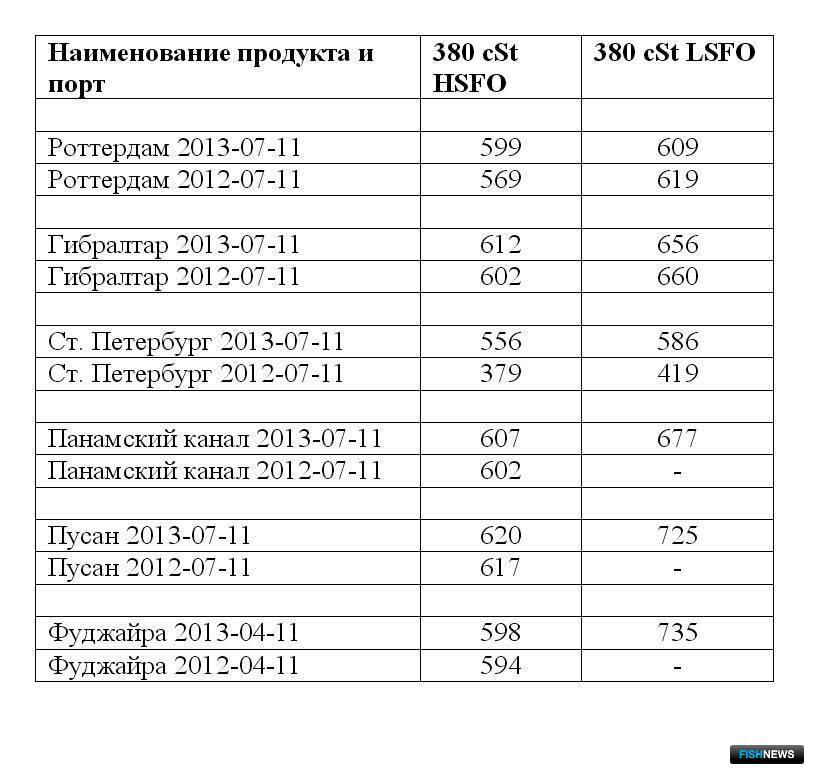 | Наименование продукта и порт | 380 cSt HSFO | 380 cSt LSFO |
|---|---|---|
| | | |
| Роттердам 2013-07-11 | 599 | 609 |
| Роттердам 2012-07-11 | 569 | 619 |
| | | |
| Гибралтар 2013-07-11 | 612 | 656 |
| Гибралтар 2012-07-11 | 602 | 660 |
| | | |
| Ст. Петербург 2013-07-11 | 556 | 586 |
| Ст. Петербург 2012-07-11 | 379 | 419 |
| | | |
| Панамский канал 2013-07-11 | 607 | 677 |
| Панамский канал 2012-07-11 | 602 | - |
| | | |
| Пусан 2013-07-11 | 620 | 725 |
| Пусан 2012-07-11 | 617 | - |
| | | |
| Фуджайра 2013-04-11 | 598 | 735 |
| Фуджайра 2012-04-11 | 594 | - |

FISHNEWS